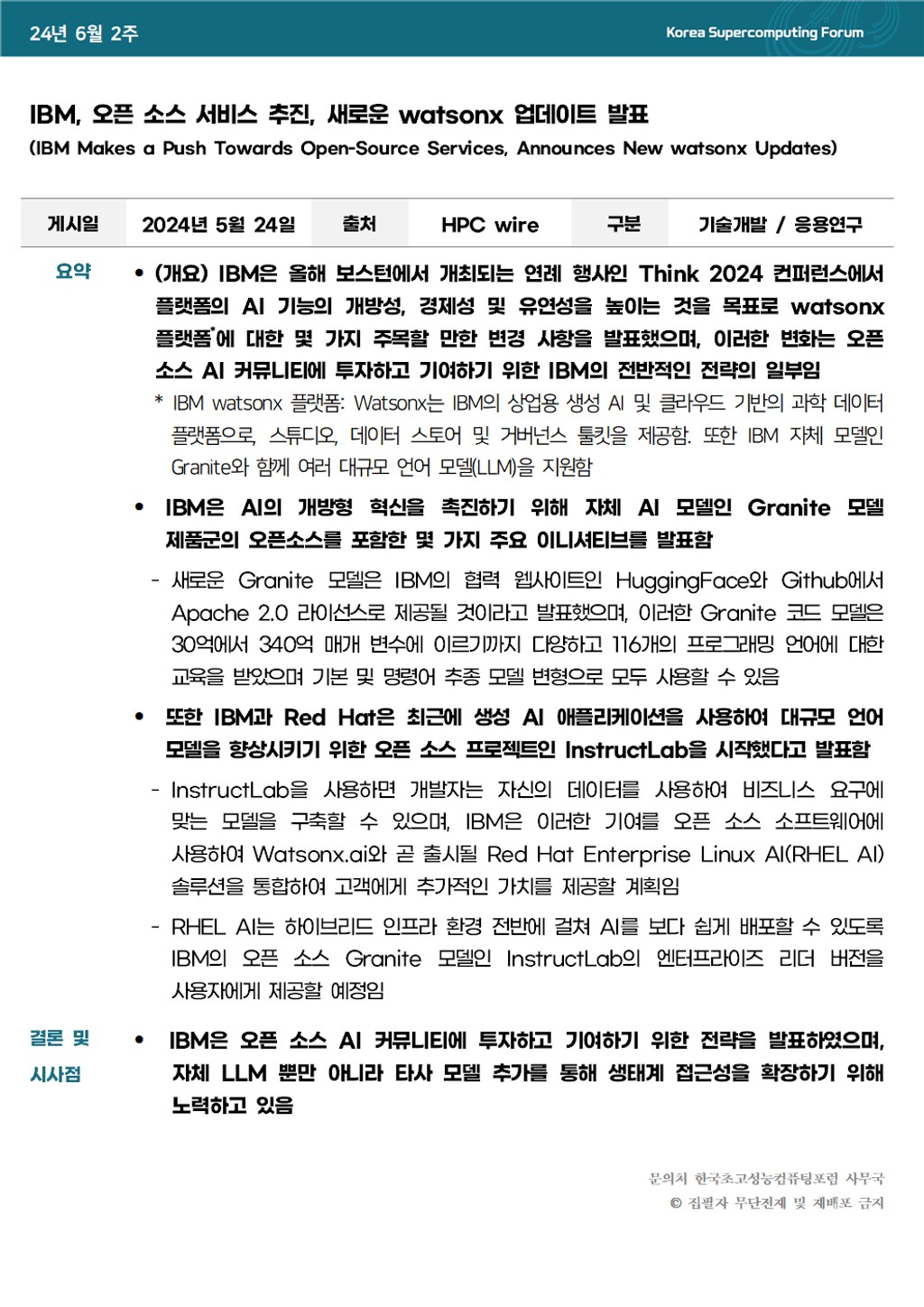 24년 6월 2주

Korea Supercomputing Forum

IBM, 오픈 소스 서비스 추진, 새로운 watsonx 업데이트 발표
(IBM Makes a Push Towards Open-Source Services, Announces New watsonx Updates)

| 게시일 | 2024년 5월 24일 | 출처 | HPC wire | 구분 | 기술개발 / 응용연구 |
|---|---|---|---|---|---|

요약

• (개요) IBM은 올해 보스턴에서 개최되는 연례 행사인 Think 2024 컨퍼런스에서 플랫폼의 AI 기능의 개방성, 경제성 및 유연성을 높이는 것을 목표로 watsonx 플랫폼*에 대한 몇 가지 주목할 만한 변경 사항을 발표했으며, 이러한 변화는 오픈 소스 AI 커뮤니티에 투자하고 기여하기 위한 IBM의 전반적인 전략의 일부임

* IBM watsonx 플랫폼: Watsonx는 IBM의 상업용 생성 AI 및 클라우드 기반의 과학 데이터 플랫폼으로, 스튜디오, 데이터 스토어 및 거버넌스 툴킷을 제공함. 또한 IBM 자체 모델인 Granite와 함께 여러 대규모 언어 모델(LLM)을 지원함

• IBM은 AI의 개방형 혁신을 촉진하기 위해 자체 AI 모델인 Granite 모델 제품군의 오픈소스를 포함한 몇 가지 주요 이니셔티브를 발표함

- 새로운 Granite 모델은 IBM의 협력 웹사이트인 HuggingFace와 Github에서 Apache 2.0 라이선스로 제공될 것이라고 발표했으며, 이러한 Granite 코드 모델은 30억에서 340억 매개 변수에 이르기까지 다양하고 116개의 프로그래밍 언어에 대한 교육을 받았으며 기본 및 명령어 추종 모델 변형으로 모두 사용할 수 있음

• 또한 IBM과 Red Hat은 최근에 생성 AI 애플리케이션을 사용하여 대규모 언어 모델을 향상시키기 위한 오픈 소스 프로젝트인 InstructLab을 시작했다고 발표함

- InstructLab을 사용하면 개발자는 자신의 데이터를 사용하여 비즈니스 요구에 맞는 모델을 구축할 수 있으며, IBM은 이러한 기여를 오픈 소스 소프트웨어에 사용하여 Watsonx.ai와 곧 출시될 Red Hat Enterprise Linux AI(RHEL AI) 솔루션을 통합하여 고객에게 추가적인 가치를 제공할 계획임

- RHEL AI는 하이브리드 인프라 환경 전반에 걸쳐 AI를 보다 쉽게 배포할 수 있도록 IBM의 오픈 소스 Granite 모델인 InstructLab의 엔터프라이즈 리더 버전을 사용자에게 제공할 예정임

결론 및 시사점

• IBM은 오픈 소스 AI 커뮤니티에 투자하고 기여하기 위한 전략을 발표하였으며, 자체 LLM 뿐만 아니라 타사 모델 추가를 통해 생태계 접근성을 확장하기 위해 노력하고 있음

문의처 한국초고성능컴퓨팅포럼 사무국
© 집필자 무단전재 및 재배포 금지